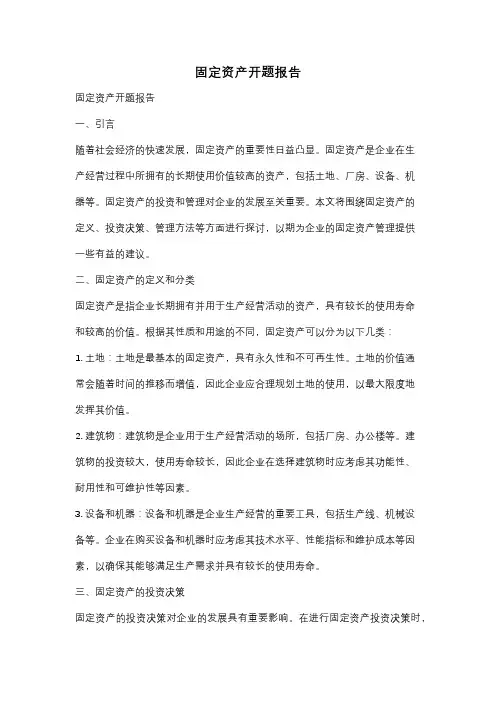 固定资产开题报告

固定资产开题报告

一、引言

随着社会经济的快速发展，固定资产的重要性日益凸显。固定资产是企业在生产经营过程中所拥有的长期使用价值较高的资产，包括土地、厂房、设备、机器等。固定资产的投资和管理对企业的发展至关重要。本文将围绕固定资产的定义、投资决策、管理方法等方面进行探讨，以期为企业的固定资产管理提供一些有益的建议。

二、固定资产的定义和分类

固定资产是指企业长期拥有并用于生产经营活动的资产，具有较长的使用寿命和较高的价值。根据其性质和用途的不同，固定资产可以分为以下几类：

1. 土地：土地是最基本的固定资产，具有永久性和不可再生性。土地的价值通常会随着时间的推移而增值，因此企业应合理规划土地的使用，以最大限度地发挥其价值。

2. 建筑物：建筑物是企业用于生产经营活动的场所，包括厂房、办公楼等。建筑物的投资较大，使用寿命较长，因此企业在选择建筑物时应考虑其功能性、耐用性和可维护性等因素。

3. 设备和机器：设备和机器是企业生产经营的重要工具，包括生产线、机械设备等。企业在购买设备和机器时应考虑其技术水平、性能指标和维护成本等因素，以确保其能够满足生产需求并具有较长的使用寿命。

三、固定资产的投资决策

固定资产的投资决策对企业的发展具有重要影响。在进行固定资产投资决策时，